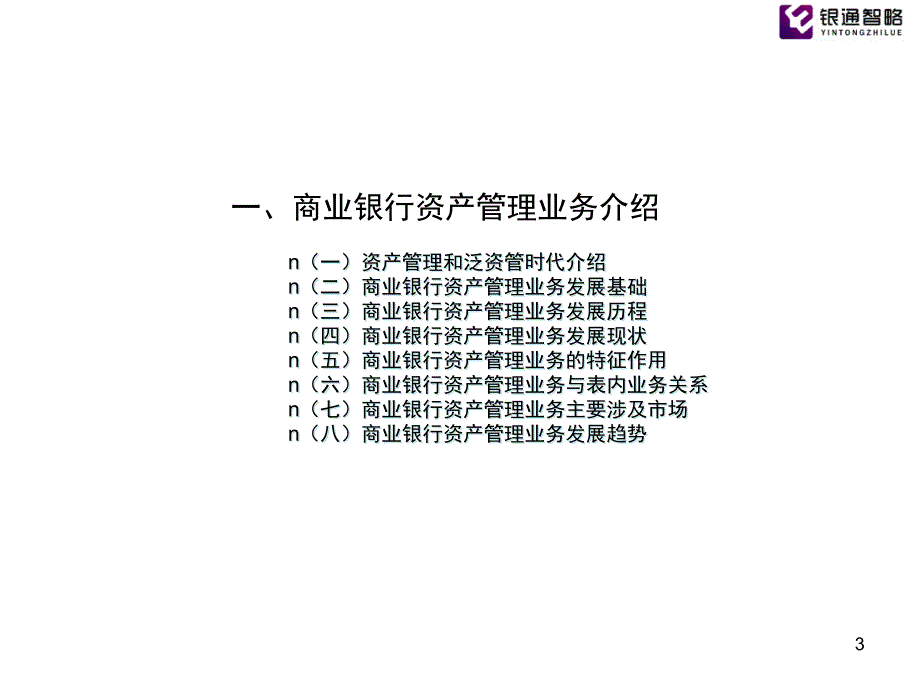 银通智略
YINTONGZHILUE

一、商业银行资产管理业务介绍

n（一）资产管理和泛资管时代介绍
n（二）商业银行资产管理业务发展基础
n（三）商业银行资产管理业务发展历程
n（四）商业银行资产管理业务发展现状
n（五）商业银行资产管理业务的特征作用
n（六）商业银行资产管理业务与表内业务关系
n（七）商业银行资产管理业务主要涉及市场
n（八）商业银行资产管理业务发展趋势

3